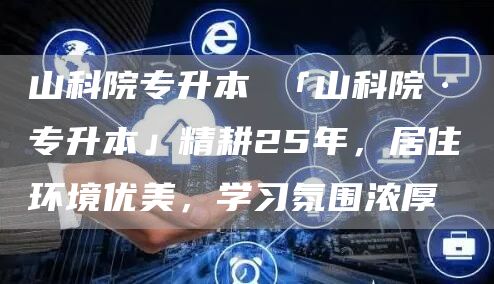 山科院专升本 「山科院专升本」精耕25年，居住环境优美，学习氛围浓厚